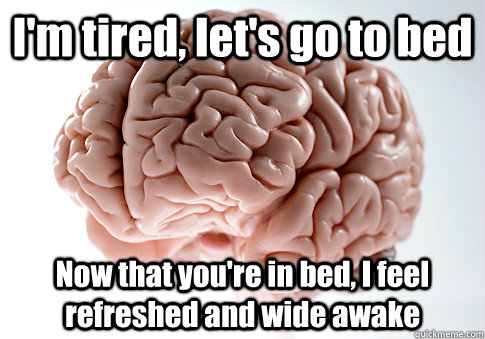 I'm tired, let's go to bed

Now that you're in bed, I feel refreshed and wide awake

quickmeme.com